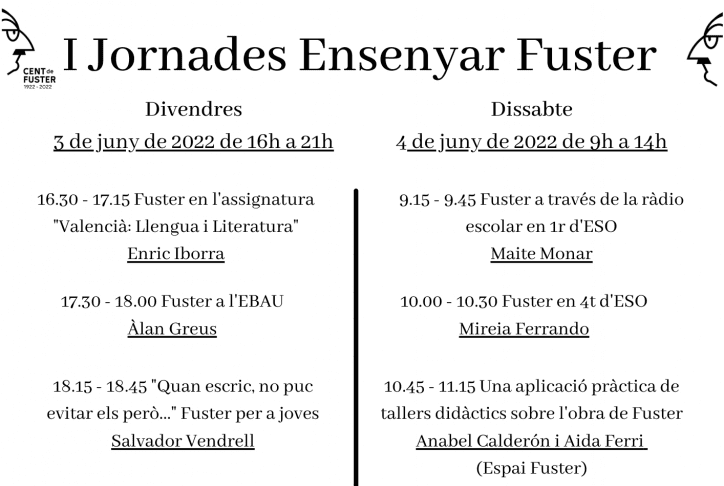 CENT de FUSTER 1922 - 2022

I Jornades Ensenyar Fuster

Divendres
3 de juny de 2022 de 16h a 21h

16.30 - 17.15 Fuster en l'assignatura "Valencià: Llengua i Literatura"
Enric Iborra

17.30 - 18.00 Fuster a l'EBAU
Àlan Greus

18.15 - 18.45 "Quan escric, no puc evitar els però..." Fuster per a joves
Salvador Vendrell

Dissabte
4 de juny de 2022 de 9h a 14h

9.15 - 9.45 Fuster a través de la ràdio escolar en 1r d'ESO
Maite Monar

10.00 - 10.30 Fuster en 4t d'ESO
Mireia Ferrando

10.45 - 11.15 Una aplicació pràctica de tallers didàctics sobre l'obra de Fuster
Anabel Calderón i Aida Ferri
(Espai Fuster)